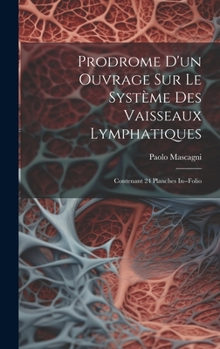 Prodrome D'un Ouvrage Sur Le Système Des Vaisseaux Lymphatiques

Paolo Mascagni

Contenant 24 Planches In--Folio